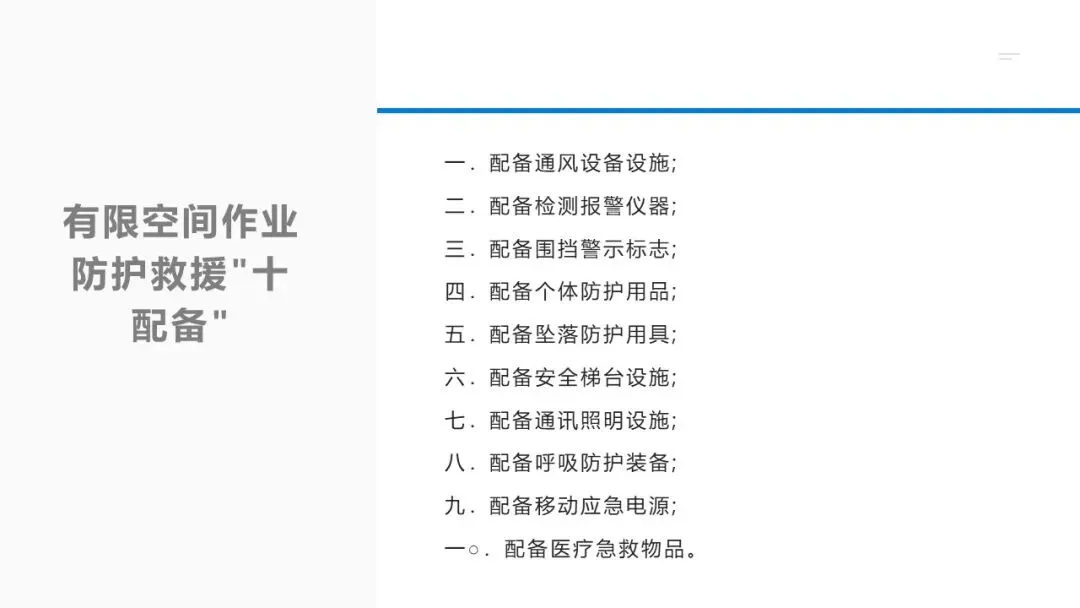 有限空间作业防护救援“十配备”

一.配备通风设备设施;

二.配备检测报警仪器;

三.配备围挡警示标志;

四.配备个体防护用品;

五.配备坠落防护用具;

六.配备安全梯台设施;

七.配备通讯照明设施;

八.配备呼吸防护装备;

九.配备移动应急电源;

一○.配备医疗急救物品。